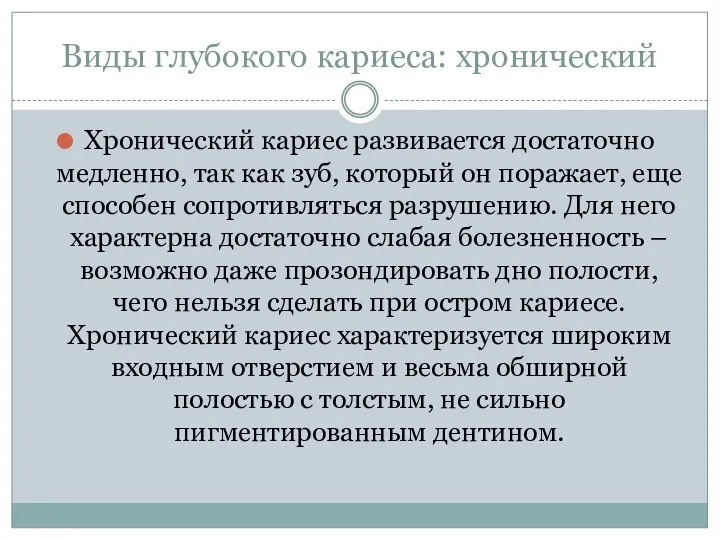 Виды глубокого кариеса: хронический

Хронический кариес развивается достаточно медленно, так как зуб, который он поражает, еще способен сопротивляться разрушению. Для него характерна достаточно слабая болезненность – возможно даже прозондировать дно полости, чего нельзя сделать при остром кариесе. Хронический кариес характеризуется широким входным отверстием и весьма обширной полостью с толстым, не сильно пигментированным дентином.